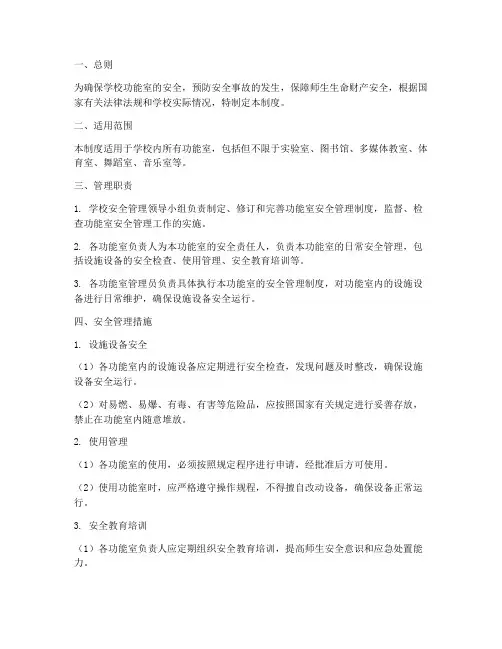 一、总则

为确保学校功能室的安全，预防安全事故的发生，保障师生生命财产安全，根据国家有关法律法规和学校实际情况，特制定本制度。

二、适用范围

本制度适用于学校内所有功能室，包括但不限于实验室、图书馆、多媒体教室、体育室、舞蹈室、音乐室等。

三、管理职责

1. 学校安全管理领导小组负责制定、修订和完善功能室安全管理制度，监督、检查功能室安全管理工作的实施。

2. 各功能室负责人为本功能室的安全责任人，负责本功能室的日常安全管理，包括设施设备的安全检查、使用管理、安全教育培训等。

3. 各功能室管理员负责具体执行本功能室的安全管理制度，对功能室内的设施设备进行日常维护，确保设施设备安全运行。

四、安全管理措施

1. 设施设备安全

（1）各功能室内的设施设备应定期进行安全检查，发现问题及时整改，确保设施设备安全运行。

（2）对易燃、易爆、有毒、有害等危险品，应按照国家有关规定进行妥善存放，禁止在功能室内随意堆放。

2. 使用管理

（1）各功能室的使用，必须按照规定程序进行申请，经批准后方可使用。

（2）使用功能室时，应严格遵守操作规程，不得擅自改动设备，确保设备正常运行。

3. 安全教育培训

（1）各功能室负责人应定期组织安全教育培训，提高师生安全意识和应急处置能力。